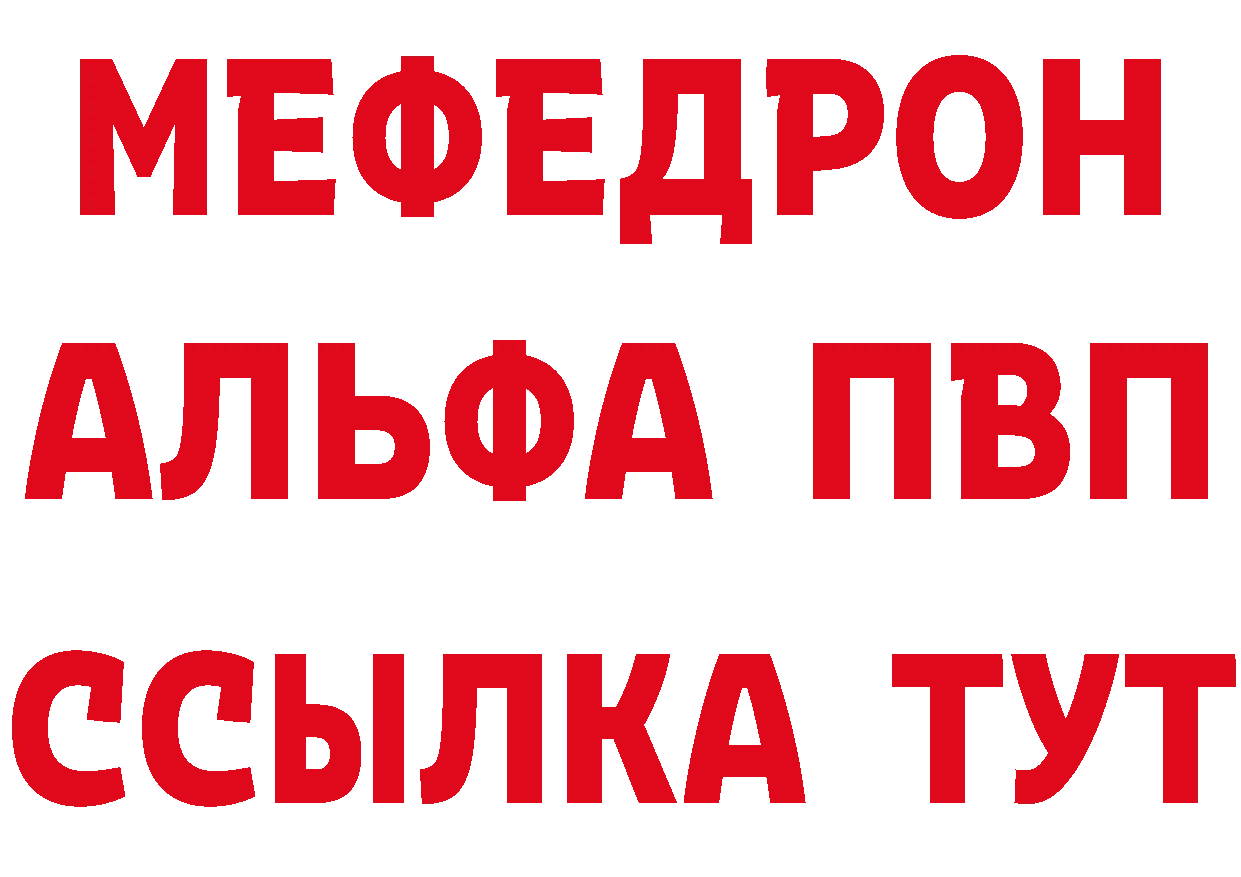 МЕФЕДРОН
АЛЬФА ПВП
ССЫЛКА ТУТ